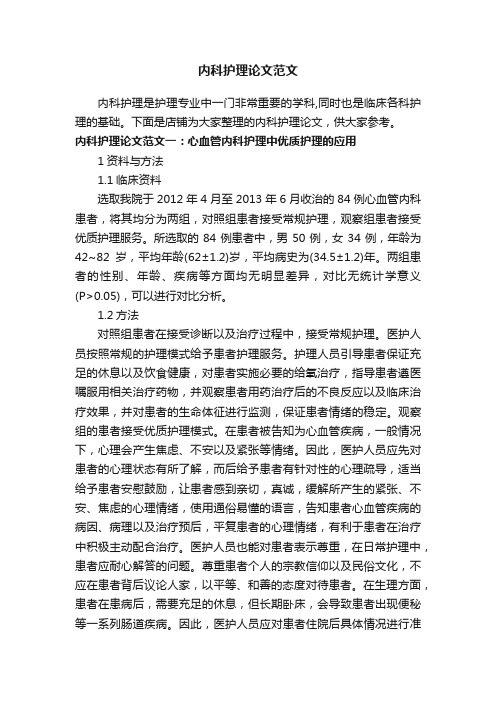 内科护理论文范文

内科护理是护理专业中一门非常重要的学科,同时也是临床各科护理的基础。下面是店铺为大家整理的内科护理论文，供大家参考。

内科护理论文范文一：心血管内科护理中优质护理的应用

1 资料与方法

1.1 临床资料

选取我院于 2012 年 4 月至 2013 年 6 月收治的 84 例心血管内科患者，将其均分为两组，对照组患者接受常规护理，观察组患者接受优质护理服务。所选取的 84 例患者中，男 50 例，女 34 例，年龄为 42~82 岁，平均年龄(62±1.2)岁，平均病史为(34.5±1.2)年。两组患者的性别、年龄、疾病等方面均无明显差异，对比无统计学意义(P>0.05)，可以进行对比分析。

1.2 方法

对照组患者在接受诊断以及治疗过程中，接受常规护理。医护人员按照常规的护理模式给予患者护理服务。护理人员引导患者保证充足的休息以及饮食健康，对患者实施必要的给氧治疗，指导患者遵医嘱服用相关治疗药物，并观察患者用药治疗后的不良反应以及临床治疗效果，并对患者的生命体征进行监测，保证患者情绪的稳定。观察组的患者接受优质护理模式。在患者被告知为心血管疾病，一般情况下，心理会产生焦虑、不安以及紧张等情绪。因此，医护人员应先对患者的心理状态有所了解，而后给予患者有针对性的心理疏导，适当给予患者安慰鼓励，让患者感到亲切，真诚，缓解所产生的紧张、不安、焦虑的心理情绪，使用通俗易懂的语言，告知患者心血管疾病的病因、病理以及治疗预后，平复患者的心理情绪，有利于患者在治疗中积极主动配合治疗。医护人员也能对患者表示尊重，在日常护理中，患者应耐心解答的问题。尊重患者个人的宗教信仰以及民俗文化，不应在患者背后议论人家，以平等、和善的态度对待患者。在生理方面，患者在患病后，需要充足的休息，但长期卧床，会导致患者出现便秘等一系列肠道疾病。因此，医护人员应对患者住院后具体情况进行准